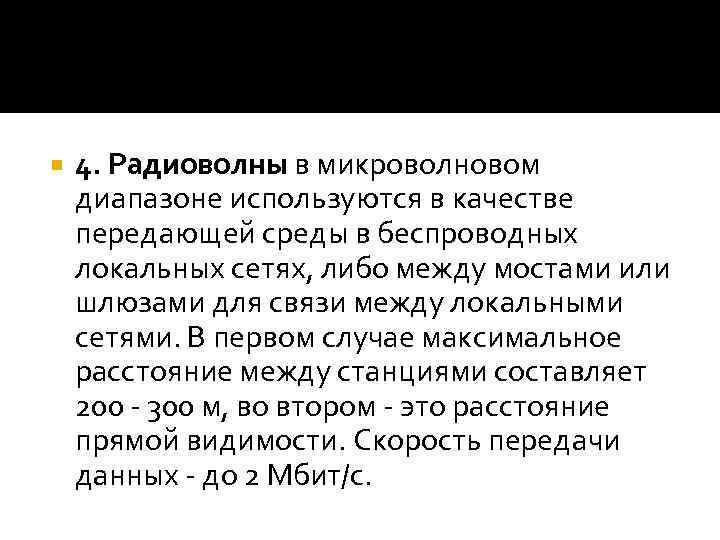 4. Радиоволны в микроволновом диапазоне используются в качестве передающей среды в беспроводных локальных сетях, либо между мостами или шлюзами для связи между локальными сетями. В первом случае максимальное расстояние между станциями составляет 200 - 300 м, во втором - это расстояние прямой видимости. Скорость передачи данных - до 2 Мбит/с.